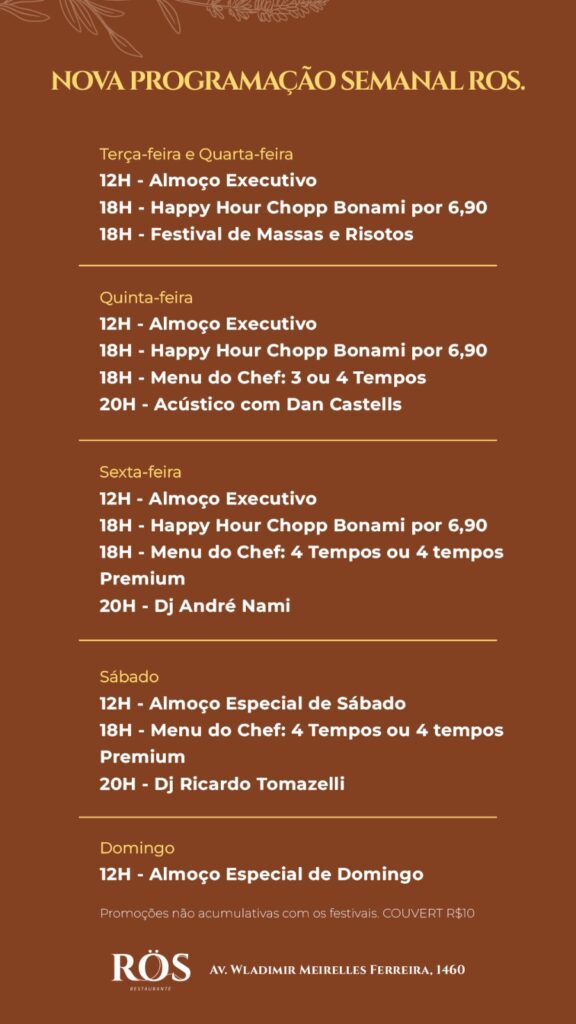 NOVA PROGRAMAÇÃO SEMANAL ROS.

Terça-feira e Quarta-feira
12H - Almoço Executivo
18H - Happy Hour Chopp Bonami por 6,90
18H - Festival de Massas e Risotos

Quinta-feira
12H - Almoço Executivo
18H - Happy Hour Chopp Bonami por 6,90
18H - Menu do Chef: 3 ou 4 Tempos
20H - Acústico com Dan Castells

Sexta-feira
12H - Almoço Executivo
18H - Happy Hour Chopp Bonami por 6,90
18H - Menu do Chef: 4 Tempos ou 4 tempos Premium
20H - Dj André Nami

Sábado
12H - Almoço Especial de Sábado
18H - Menu do Chef: 4 Tempos ou 4 tempos Premium
20H - Dj Ricardo Tomazelli

Domingo
12H - Almoço Especial de Domingo

Promoções não acumulativas com os festivais. COUVERT R$10

RÖS
RESTAURANTE

Av. Wladimir Meirelles Ferreira, 1460